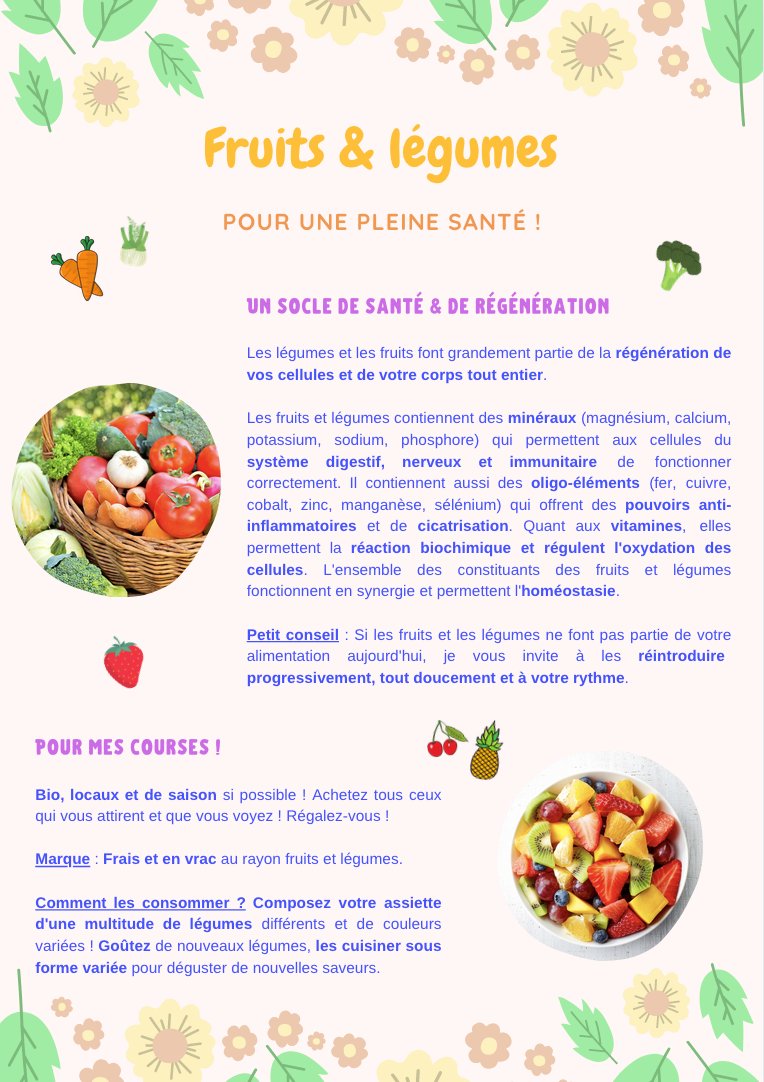 Fruits & légumes

POUR UNE PLEINE SANTÉ !

UN SOCLE DE SANTÉ & DE RÉGÉNÉRATION

Les légumes et les fruits font grandement partie de la régénération de vos cellules et de votre corps tout entier.

Les fruits et légumes contiennent des minéraux (magnésium, calcium, potassium, sodium, phosphore) qui permettent aux cellules du système digestif, nerveux et immunitaire de fonctionner correctement. Il contiennent aussi des oligo-éléments (fer, cuivre, cobalt, zinc, manganèse, sélénium) qui offrent des pouvoirs anti-inflammatoires et de cicatrisation. Quant aux vitamines, elles permettent la réaction biochimique et régulent l'oxydation des cellules. L'ensemble des constituants des fruits et légumes fonctionnent en synergie et permettent l'homéostasie.

Petit conseil : Si les fruits et les légumes ne font pas partie de votre alimentation aujourd'hui, je vous invite à les réintroduire progressivement, tout doucement et à votre rythme.

POUR MES COURSES !

Bio, locaux et de saison si possible ! Achetez tous ceux qui vous attirent et que vous voyez ! Régalez-vous !

Marque : Frais et en vrac au rayon fruits et légumes.

Comment les consommer ? Composez votre assiette d'une multitude de légumes différents et de couleurs variées ! Goûtez de nouveaux légumes, les cuisiner sous forme variée pour déguster de nouvelles saveurs.